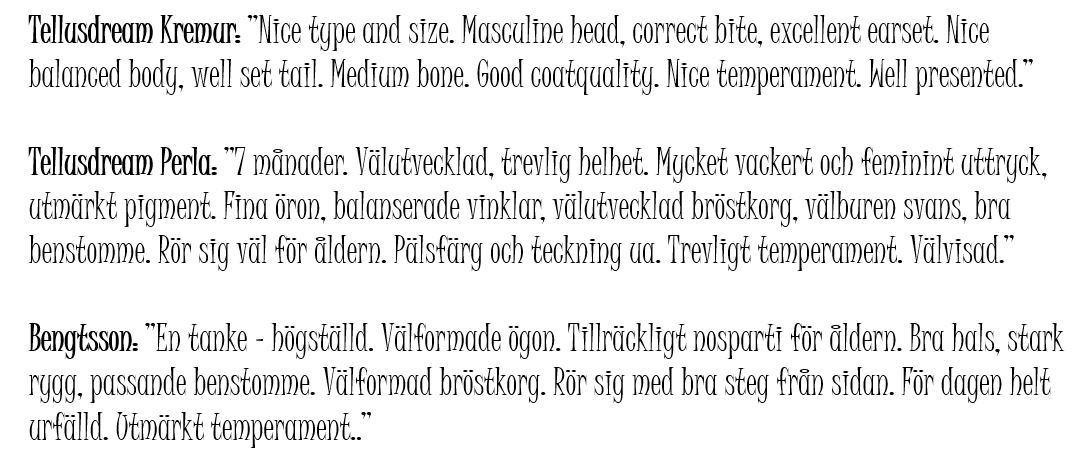 Tellusdream Kremur: "Nice type and size. Masculine head, correct bite, excellent earset. Nice balanced body, well set tail. Medium bone. Good coatquality. Nice temperament. Well presented."

Tellusdream Perla: "7 månader. Välutvecklad, trevlig helhet. Mycket vackert och feminint uttryck, utmärkt pigment. Fina öron, balanserade vinklar, välutvecklad bröstkorg, välburen svans, bra benstomme. Rör sig väl för åldern. Pälsfärg och teckning ua. Trevligt temperament. Välvisad."

Bengtsson: "En tanke - högställd. Välformade ögon. Tillräckligt nosparti för åldern. Bra hals, stark rygg, passande benstomme. Välformad bröstkorg. Rör sig med bra steg från sidan. För dagen helt urfälld. Utmärkt temperament.."